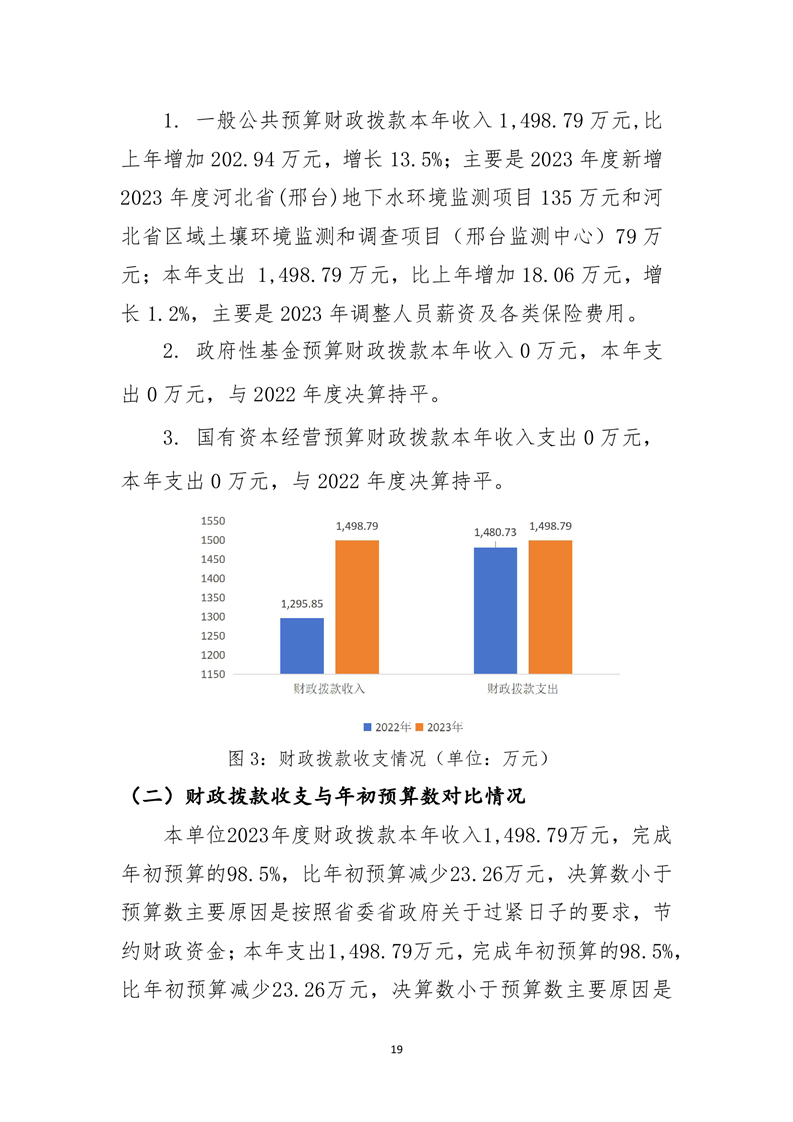 1. 一般公共预算财政拨款本年收入 1,498.79 万元,比上年增加 202.94 万元，增长 13.5%；主要是 2023 年度新增 2023 年度河北省(邢台)地下水环境监测项目 135 万元和河北省区域土壤环境监测和调查项目（邢台监测中心）79 万元；本年支出 1,498.79 万元，比上年增加 18.06 万元，增长 1.2%，主要是 2023 年调整人员薪资及各类保险费用。

2. 政府性基金预算财政拨款本年收入 0 万元，本年支出 0 万元，与 2022 年度决算持平。

3. 国有资本经营预算财政拨款本年收入支出 0 万元，本年支出 0 万元，与 2022 年度决算持平。

1550
1500
1450
1400
1350
1300
1250
1200
1150

1,295.85
1,498.79
1,480.73
1,498.79

财政拨款收入
财政拨款支出

2022年 2023年

图 3：财政拨款收支情况（单位：万元）

（二）财政拨款收支与年初预算数对比情况

本单位2023年度财政拨款本年收入1,498.79万元，完成年初预算的98.5%，比年初预算减少23.26万元，决算数小于预算数主要原因是按照省委省政府关于过紧日子的要求，节约财政资金；本年支出1,498.79万元，完成年初预算的98.5%，比年初预算减少23.26万元，决算数小于预算数主要原因是

19